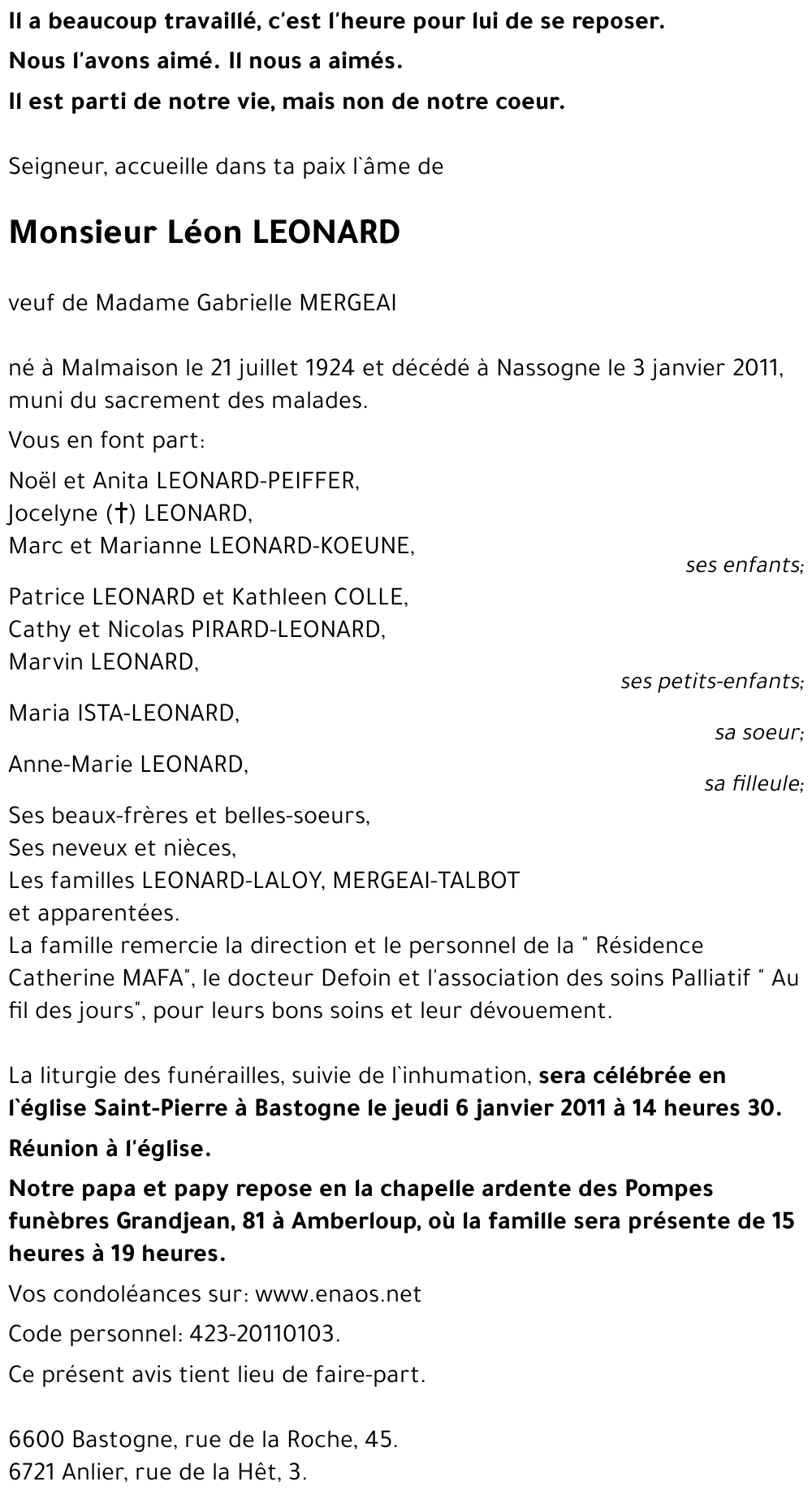 Il a beaucoup travaillé, c'est l'heure pour lui de se reposer.
Nous l'avons aimé. Il nous a aimés.
Il est parti de notre vie, mais non de notre coeur.

Seigneur, accueille dans ta paix l`âme de

Monsieur Léon LEONARD

veuf de Madame Gabrielle MERGEAI

né à Malmaison le 21 juillet 1924 et décédé à Nassogne le 3 janvier 2011, muni du sacrement des malades.

Vous en font part:

Noël et Anita LEONARD-PEIFFER,
Jocelyne (†) LEONARD,
Marc et Marianne LEONARD-KOEUNE,
ses enfants;

Patrice LEONARD et Kathleen COLLE,
Cathy et Nicolas PIRARD-LEONARD,
Marvin LEONARD,
ses petits-enfants;

Maria ISTA-LEONARD,
sa soeur;

Anne-Marie LEONARD,
sa filleule;

Ses beaux-frères et belles-soeurs,
Ses neveux et nièces,
Les familles LEONARD-LALOY, MERGEAI-TALBOT
et apparentées.
La famille remercie la direction et le personnel de la " Résidence Catherine MAFA", le docteur Defoin et l'association des soins Palliatif " Au fil des jours", pour leurs bons soins et leur dévouement.

La liturgie des funérailles, suivie de l`inhumation, sera célébrée en l`église Saint-Pierre à Bastogne le jeudi 6 janvier 2011 à 14 heures 30.

Réunion à l'église.

Notre papa et papy repose en la chapelle ardente des Pompes funèbres Grandjean, 81 à Amberloup, où la famille sera présente de 15 heures à 19 heures.

Vos condoléances sur: www.enaos.net

Code personnel: 423-20110103.

Ce présent avis tient lieu de faire-part.

6600 Bastogne, rue de la Roche, 45.
6721 Anlier, rue de la Hêt, 3.